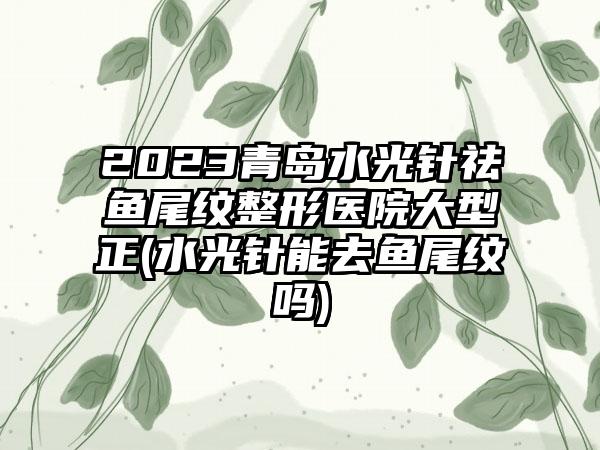 2023青岛水光针祛鱼尾纹整形医院大型正(水光针能去鱼尾纹吗)